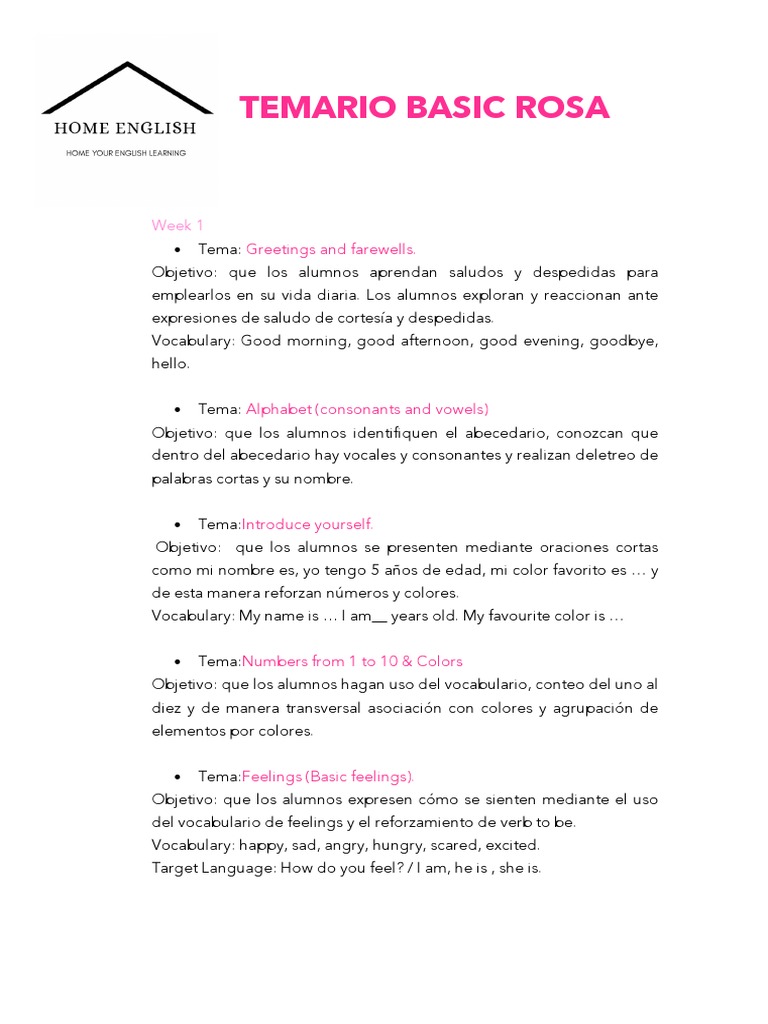 HOME ENGLISH
HOME YOUR ENGLISH LEARNING

TEMARIO BASIC ROSA

Week 1

• Tema: Greetings and farewells.

Objetivo: que los alumnos aprendan saludos y despedidas para emplearlos en su vida diaria. Los alumnos exploran y reaccionan ante expresiones de saludo de cortesía y despedidas.
Vocabulary: Good morning, good afternoon, good evening, goodbye, hello.

• Tema: Alphabet (consonants and vowels)

Objetivo: que los alumnos identifiquen el abecedario, conozcan que dentro del abecedario hay vocales y consonantes y realizan deletreo de palabras cortas y su nombre.

• Tema:Introduce yourself.

Objetivo: que los alumnos se presenten mediante oraciones cortas como mi nombre es, yo tengo 5 años de edad, mi color favorito es … y de esta manera reforzan números y colores.
Vocabulary: My name is … I am__ years old. My favourite color is …

• Tema:Numbers from 1 to 10 & Colors

Objetivo: que los alumnos hagan uso del vocabulario, conteo del uno al diez y de manera transversal asociación con colores y agrupación de elementos por colores.

• Tema:Feelings (Basic feelings).

Objetivo: que los alumnos expresen cómo se sienten mediante el uso del vocabulario de feelings y el reforzamiento de verb to be.
Vocabulary: happy, sad, angry, hungry, scared, excited.
Target Language: How do you feel? / I am, he is , she is.